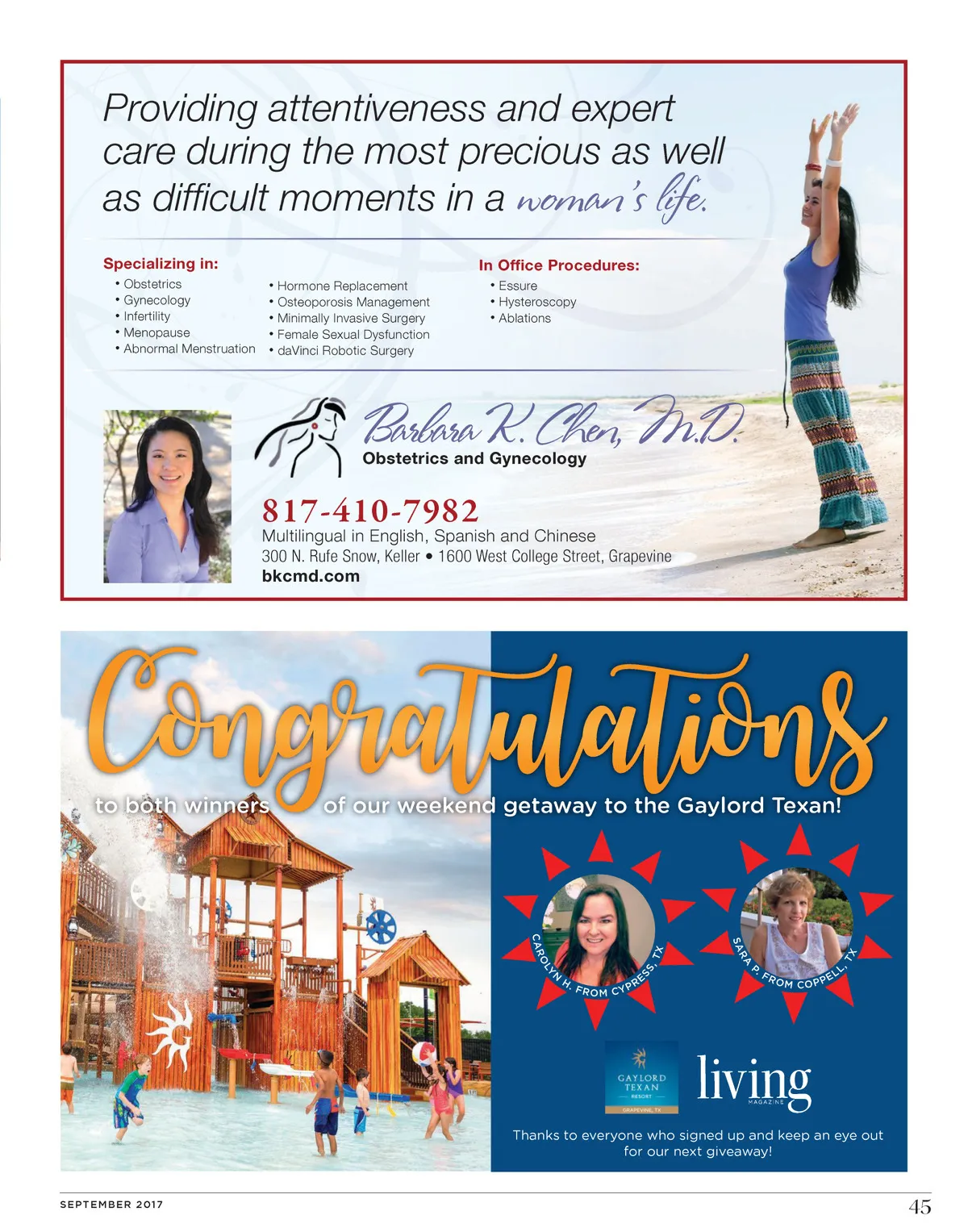 Providing attentiveness and expert care during the most precious as well as difficult moments in a woman's life.

Specializing in:
• Obstetrics
• Gynecology
• Infertility
• Menopause
• Abnormal Menstruation

• Hormone Replacement
• Osteoporosis Management
• Minimally Invasive Surgery
• Female Sexual Dysfunction
• daVinci Robotic Surgery

In Office Procedures:
• Essure
• Hysteroscopy
• Ablations

Barbara K. Chen, M.D.
Obstetrics and Gynecology

817-410-7982
Multilingual in English, Spanish and Chinese
300 N. Rufe Snow, Keller • 1600 West College Street, Grapevine
bkcmd.com

Congratulations
to both winners of our weekend getaway to the Gaylord Texan!

CAROLYN H. FROM CYPRESS, TX
SARA P. FROM COPPELL, TX

GAYLORD TEXAN RESORT GRAPEVINE, TX
living MAGAZINE

Thanks to everyone who signed up and keep an eye out for our next giveaway!

SEPTEMBER 2017
45